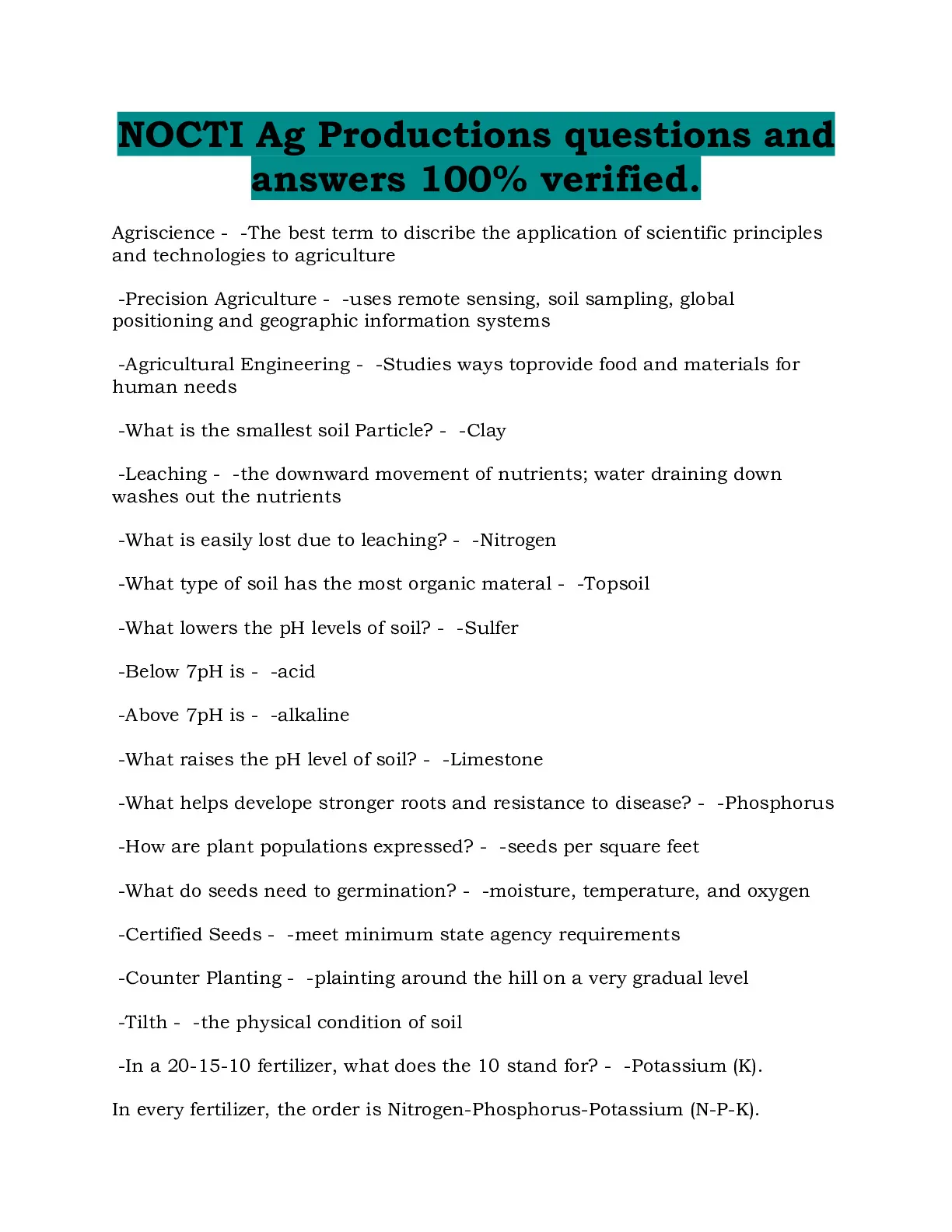 NOCTI Ag Productions questions and answers 100% verified.

Agriscience - -The best term to discribe the application of scientific principles and technologies to agriculture

-Precision Agriculture - -uses remote sensing, soil sampling, global positioning and geographic information systems

-Agricultural Engineering - -Studies ways toprovide food and materials for human needs

-What is the smallest soil Particle? - -Clay

-Leaching - -the downward movement of nutrients; water draining down washes out the nutrients

-What is easily lost due to leaching? - -Nitrogen

-What type of soil has the most organic materal - -Topsoil

-What lowers the pH levels of soil? - -Sulfer

-Below 7pH is - -acid

-Above 7pH is - -alkaline

-What raises the pH level of soil? - -Limestone

-What helps develope stronger roots and resistance to disease? - -Phosphorus

-How are plant populations expressed? - -seeds per square feet

-What do seeds need to germination? - -moisture, temperature, and oxygen

-Certified Seeds - -meet minimum state agency requirements

-Counter Planting - -plainting around the hill on a very gradual level

-Tilth - -the physical condition of soil

-In a 20-15-10 fertilizer, what does the 10 stand for? - -Potassium (K).

In every fertilizer, the order is Nitrogen-Phosphorus-Potassium (N-P-K).